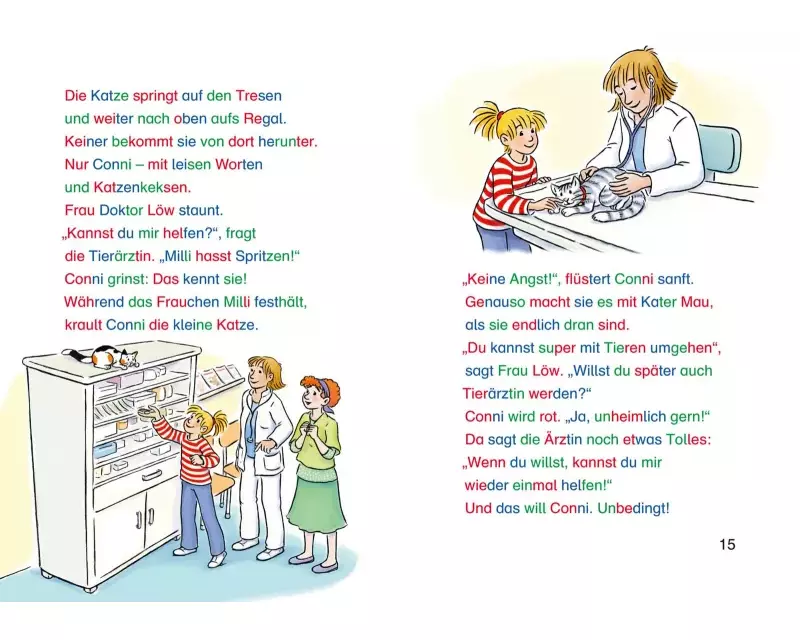 Die Katze springt auf den Tresen
und weiter nach oben aufs Regal.
Keiner bekommt sie von dort herunter.
Nur Conni – mit leisen Worten
und Katzenkeksen.
Frau Doktor Löw staunt.
„Kannst du mir helfen?“, fragt
die Tierärztin. „Milli hasst Spritzen!“
Conni grinst: Das kennt sie!
Während das Frauchen Milli festhält,
krault Conni die kleine Katze.

„Keine Angst!“, flüstert Conni sanft.
Genauso macht sie es mit Kater Mau,
als sie endlich dran sind.
„Du kannst super mit Tieren umgehen“,
sagt Frau Löw. „Willst du später auch
Tierärztin werden?“
Conni wird rot. „Ja, unheimlich gern!“
Da sagt die Ärztin noch etwas Tolles:
„Wenn du willst, kannst du mir
wieder einmal helfen!“
Und das will Conni. Unbedingt!

15